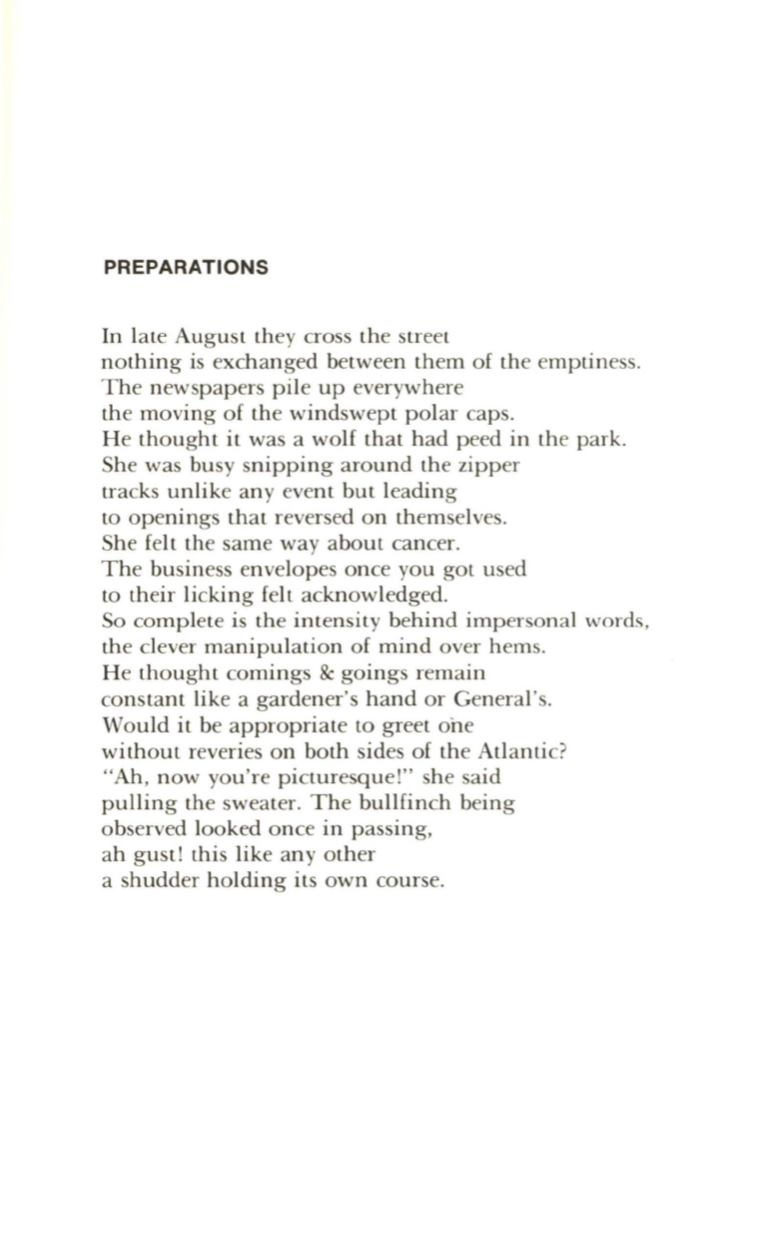 PREPARATIONS

In late August they cross the street
nothing is exchanged between them of the emptiness.
The newspapers pile up everywhere
the moving of the windswept polar caps.
He thought it was a wolf that had peed in the park.
She was busy snipping around the zipper
tracks unlike any event but leading
to openings that reversed on themselves.
She felt the same way about cancer.
The business envelopes once you got used
to their licking felt acknowledged.
So complete is the intensity behind impersonal words,
the clever manipulation of mind over hems.
He thought comings & goings remain
constant like a gardener's hand or General's.
Would it be appropriate to greet one
without reveries on both sides of the Atlantic?
"Ah, now you're picturesque!" she said
pulling the sweater. The bullfinch being
observed looked once in passing,
ah gust! this like any other
a shudder holding its own course.